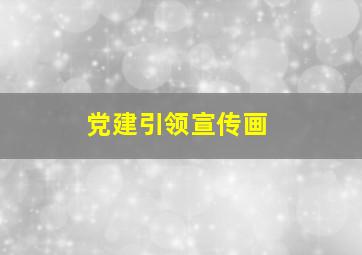 党建引领宣传画